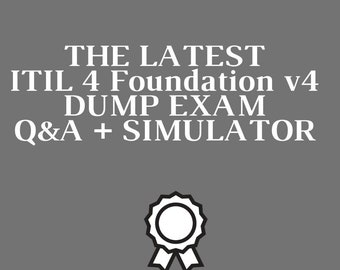 THE LATEST
ITIL 4 Foundation v4
DUMP EXAM
Q&A + SIMULATOR